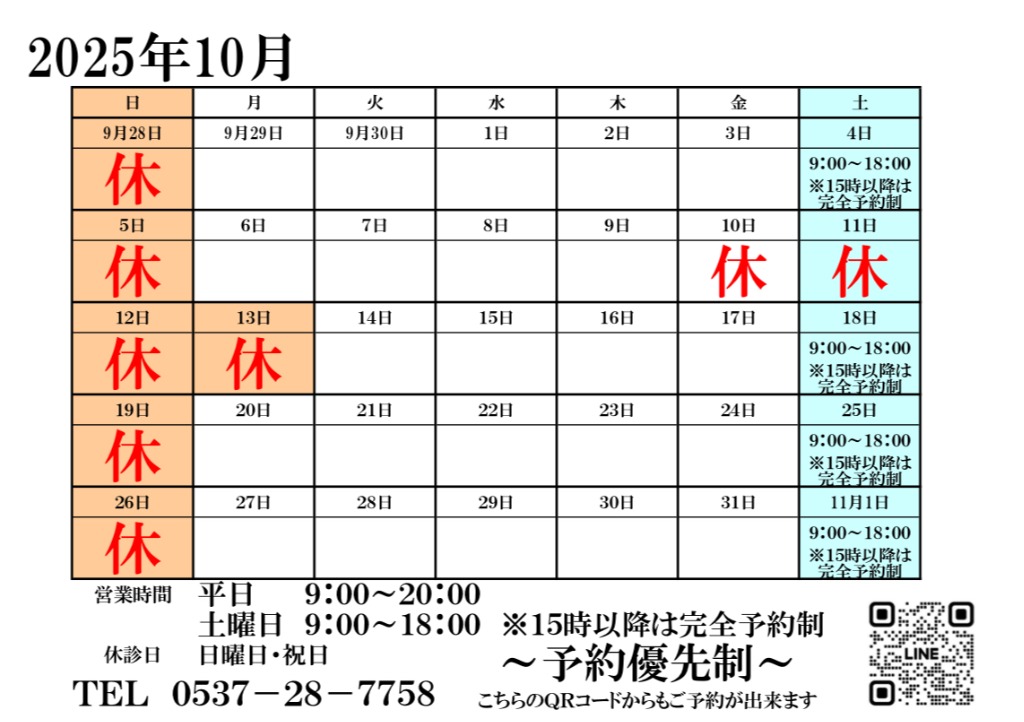 2025年10月

| 日 | 月 | 火 | 水 | 木 | 金 | 土 |
|---|---|---|---|---|---|---|
| 9月28日 | 9月29日 | 9月30日 | 1日 | 2日 | 3日 | 4日 |
| 休 | | | | | | 9:00～18:00 ※15時以降は完全予約制 |
| 5日 | 6日 | 7日 | 8日 | 9日 | 10日 | 11日 |
| 休 | | | | | 休 | 休 |
| 12日 | 13日 | 14日 | 15日 | 16日 | 17日 | 18日 |
| 休 | 休 | | | | | 9:00～18:00 ※15時以降は完全予約制 |
| 19日 | 20日 | 21日 | 22日 | 23日 | 24日 | 25日 |
| 休 | | | | | | 9:00～18:00 ※15時以降は完全予約制 |
| 26日 | 27日 | 28日 | 29日 | 30日 | 31日 | 11月1日 |
| 休 | | | | | | 9:00～18:00 ※15時以降は完全予約制 |

営業時間 平日 9:00～20:00
土曜日 9:00～18:00 ※15時以降は完全予約制

休診日 日曜日・祝日

～予約優先制～

TEL 0537－28－7758

こちらのQRコードからもご予約が出来ます

LINE